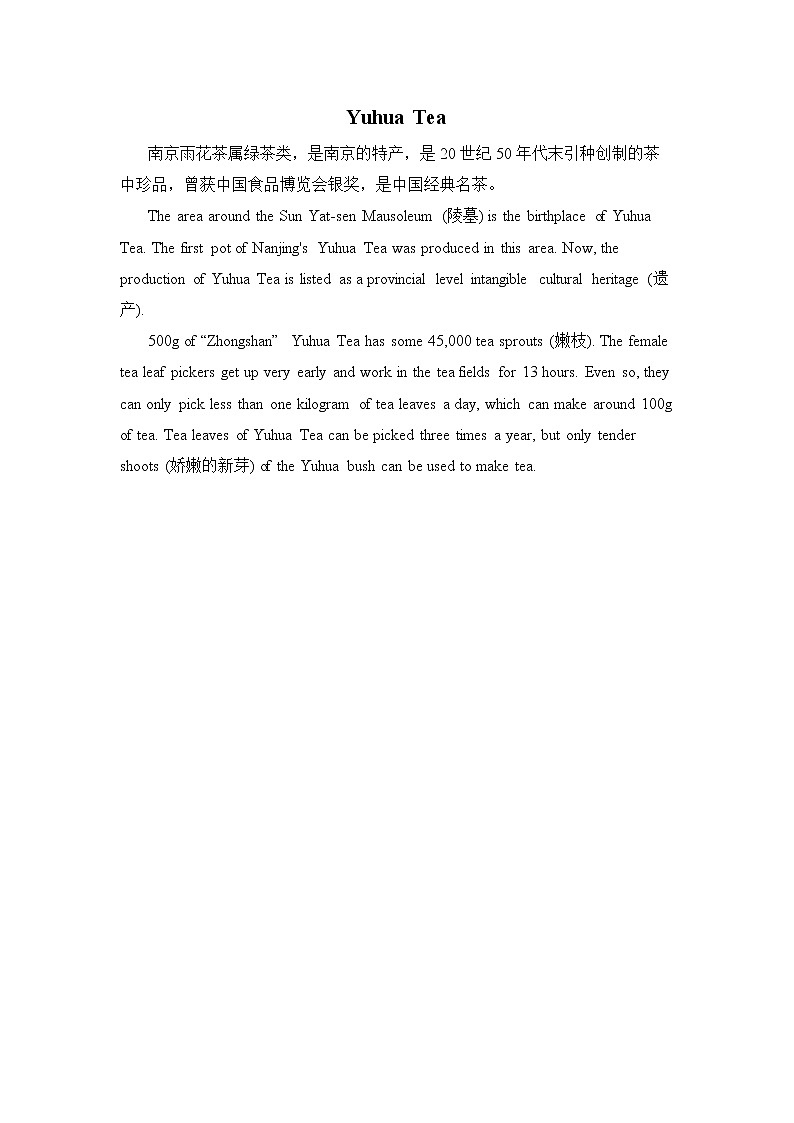 Yuhua Tea

南京雨花茶属绿茶类，是南京的特产，是 20 世纪 50 年代末引种创制的茶中珍品，曾获中国食品博览会银奖，是中国经典名茶。

The area around the Sun Yat-sen Mausoleum (陵墓) is the birthplace of Yuhua Tea. The first pot of Nanjing's Yuhua Tea was produced in this area. Now, the production of Yuhua Tea is listed as a provincial level intangible cultural heritage (遗产).

500g of “Zhongshan” Yuhua Tea has some 45,000 tea sprouts (嫩枝). The female tea leaf pickers get up very early and work in the tea fields for 13 hours. Even so, they can only pick less than one kilogram of tea leaves a day, which can make around 100g of tea. Tea leaves of Yuhua Tea can be picked three times a year, but only tender shoots (娇嫩的新芽) of the Yuhua bush can be used to make tea.